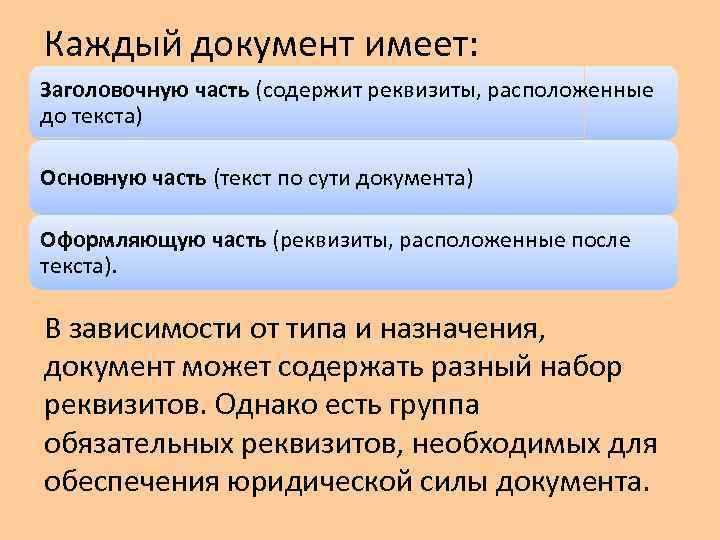 Каждый документ имеет:

Заголовочную часть (содержит реквизиты, расположенные до текста)

Основную часть (текст по сути документа)

Оформляющую часть (реквизиты, расположенные после текста).

В зависимости от типа и назначения, документ может содержать разный набор реквизитов. Однако есть группа обязательных реквизитов, необходимых для обеспечения юридической силы документа.